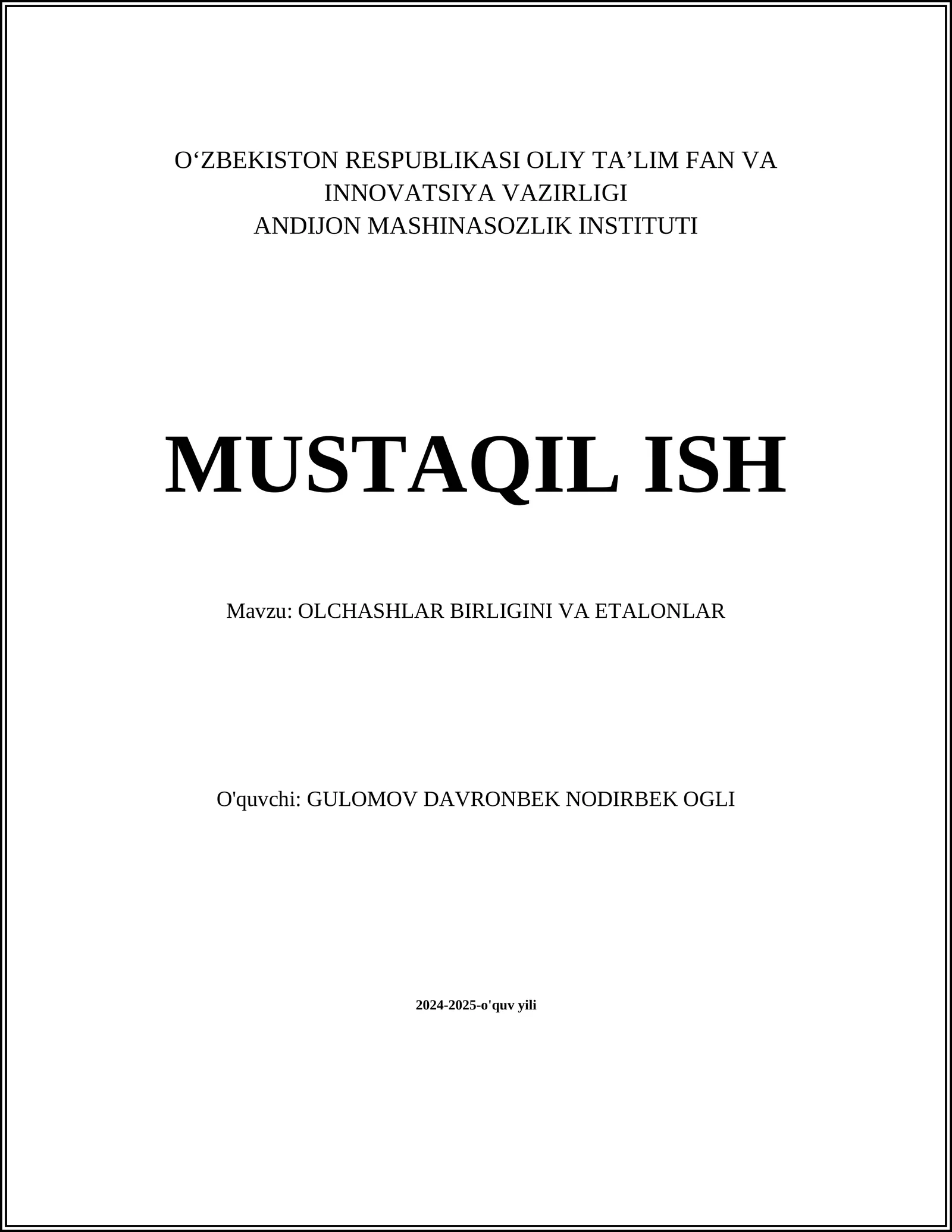 O‘ZBEKISTON RESPUBLIKASI OLIY TA’LIM FAN VA INNOVATSIYA VAZIRLIGI
ANDIJON MASHINASOZLIK INSTITUTI

MUSTAQIL ISH

Mavzu: OLCHASHLAR BIRLIGINI VA ETALONLAR

O'quvchi: GULOMOV DAVRONBEK NODIRBEK OGLI

2024-2025-o'quv yili